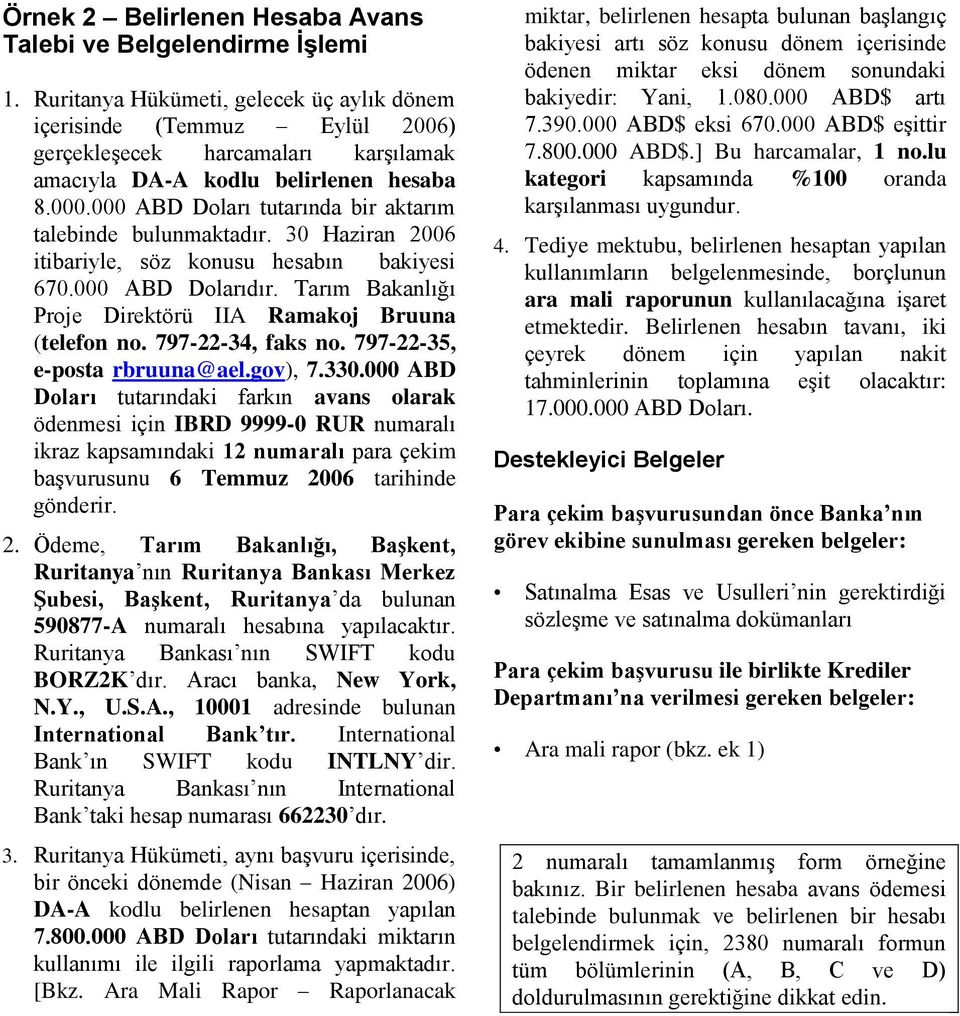 Örnek 2 – Belirlenen Hesaba Avans Talebi ve Belgelendirme İşlemi

1. Ruritanya Hükümeti, gelecek üç aylık dönem içerisinde (Temmuz – Eylül 2006) gerçekleşecek harcamaları karşılamak amacıyla DA-A kodlu belirlenen hesaba 8.000.000 ABD Doları tutarında bir aktarım talebinde bulunmaktadır. 30 Haziran 2006 itibariyle, söz konusu hesabın bakiyesi 670.000 ABD Dolarıdır. Tarım Bakanlığı Proje Direktörü IIA Ramakoj Bruuna (telefon no. 797-22-34, faks no. 797-22-35, e-posta rbruuna@ael.gov), 7.330.000 ABD Doları tutarındaki farkın avans olarak ödenmesi için IBRD 9999-0 RUR numaralı ikraz kapsamındaki 12 numaralı para çekim başvurusunu 6 Temmuz 2006 tarihinde gönderir.

2. Ödeme, Tarım Bakanlığı, Başkent, Ruritanya'nın Ruritanya Bankası Merkez Şubesi, Başkent, Ruritanya'da bulunan 590877-A numaralı hesabına yapılacaktır. Ruritanya Bankası'nın SWIFT kodu BORZ2K'dır. Aracı banka, New York, N.Y., U.S.A., 10001 adresinde bulunan International Bank'tır. International Bank'ın SWIFT kodu INTLNY'dir. Ruritanya Bankası'nın International Bank'taki hesap numarası 662230'dır.

3. Ruritanya Hükümeti, aynı başvuru içerisinde, bir önceki dönemde (Nisan – Haziran 2006) DA-A kodlu belirlenen hesaptan yapılan 7.800.000 ABD Doları tutarındaki miktarın kullanımı ile ilgili raporlama yapmaktadır. [Bkz. Ara Mali Rapor – Raporlanacak miktar, belirlenen hesapta bulunan başlangıç bakiyesi artı söz konusu dönem içerisinde ödenen miktar eksi dönem sonundaki bakiyedir: Yani, 1.080.000 ABD$ artı 7.390.000 ABD$ eksi 670.000 ABD$ eşittir 7.800.000 ABD$.] Bu harcamalar, 1 no.lu kategori kapsamında %100 oranda karşılanması uygundur.

4. Tediye mektubu, belirlenen hesaptan yapılan kullanımların belgelenmesinde, borçlunun ara mali raporunun kullanılacağına işaret etmektedir. Belirlenen hesabın tavanı, iki çeyrek dönem için yapılan nakit tahminlerinin toplamına eşit olacaktır: 17.000.000 ABD Doları.

Destekleyici Belgeler

Para çekim başvurusundan önce Banka'nın görev ekibine sunulması gereken belgeler:

• Satınalma Esas ve Usulleri'nin gerektirdiği sözleşme ve satınalma dokümanları

Para çekim başvurusu ile birlikte Krediler Departmanı'na verilmesi gereken belgeler:

• Ara mali rapor (bkz. ek 1)

2 numaralı tamamlanmış form örneğine bakınız. Bir belirlenen hesaba avans ödemesi talebinde bulunmak ve belirlenen bir hesabı belgelendirmek için, 2380 numaralı formun tüm bölümlerinin (A, B, C ve D) doldurulmasının gerektiğine dikkat edin.